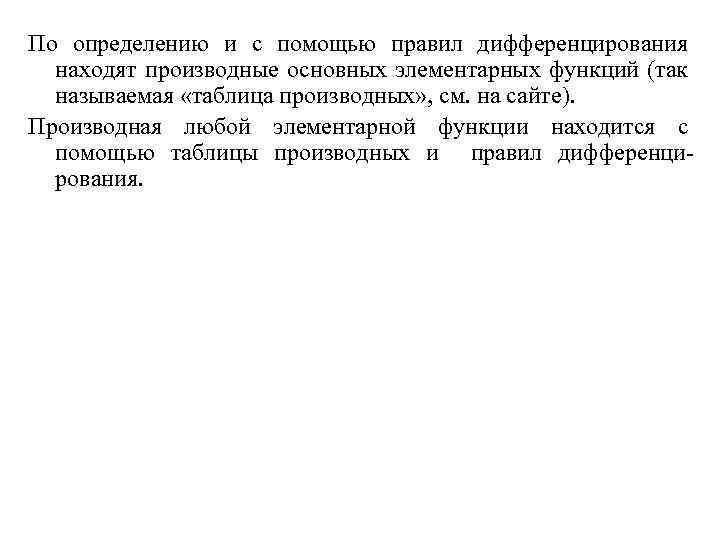 По определению и с помощью правил дифференцирования находят производные основных элементарных функций (так называемая «таблица производных», см. на сайте).

Производная любой элементарной функции находится с помощью таблицы производных и правил дифференцирования.